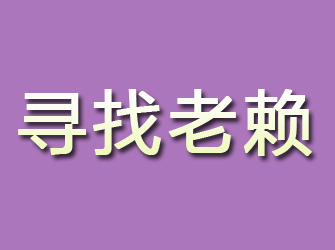 寻找老赖